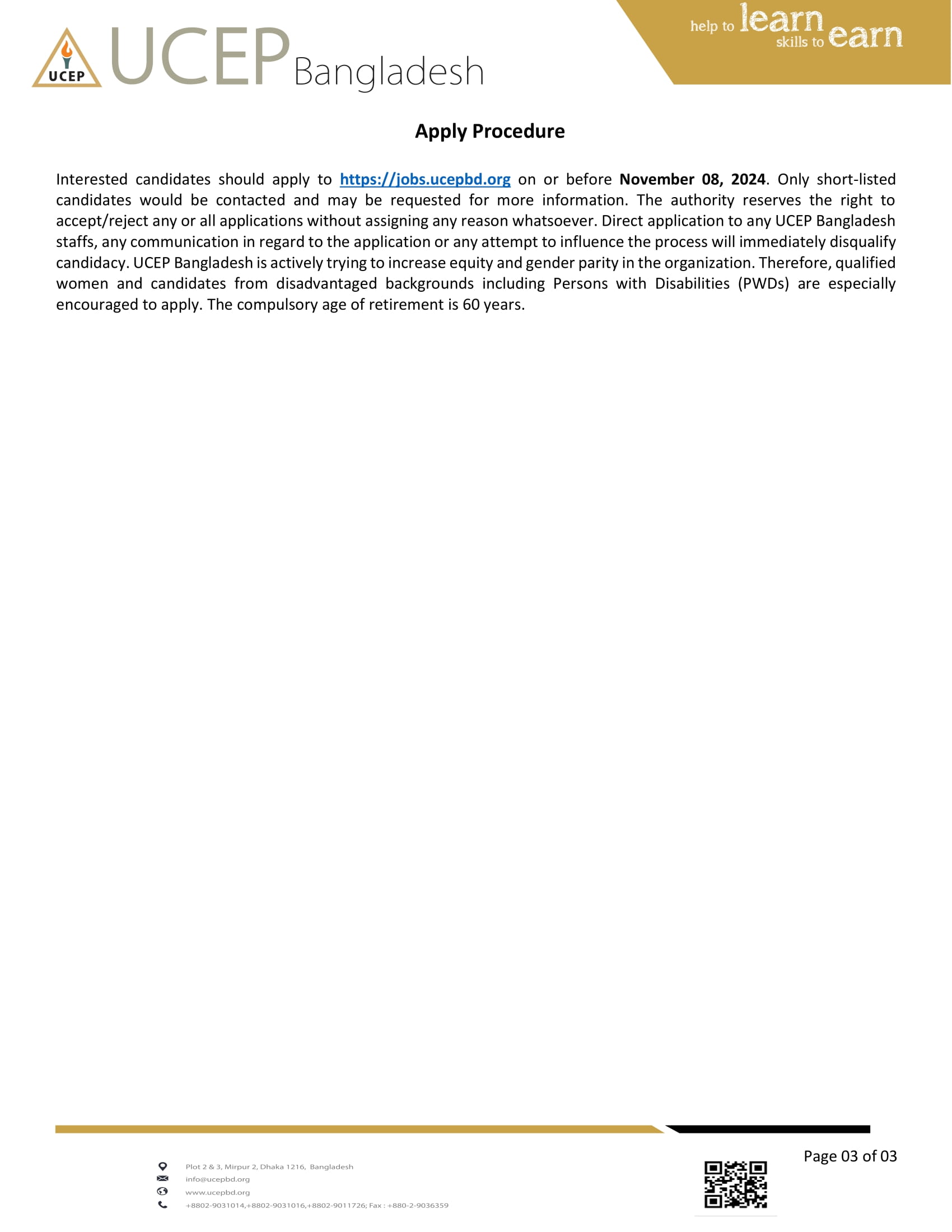 UCEP UCEP Bangladesh

help to learn skills to earn

Apply Procedure

Interested candidates should apply to https://jobs.ucepbd.org on or before November 08, 2024. Only short-listed candidates would be contacted and may be requested for more information. The authority reserves the right to accept/reject any or all applications without assigning any reason whatsoever. Direct application to any UCEP Bangladesh staffs, any communication in regard to the application or any attempt to influence the process will immediately disqualify candidacy. UCEP Bangladesh is actively trying to increase equity and gender parity in the organization. Therefore, qualified women and candidates from disadvantaged backgrounds including Persons with Disabilities (PWDs) are especially encouraged to apply. The compulsory age of retirement is 60 years.

Page 03 of 03

Plot 2 & 3, Mirpur 2, Dhaka 1216, Bangladesh
info@ucepbd.org
www.ucepbd.org
+8802-9031014,+8802-9031016,+8802-9011726; Fax : +880-2-9036359